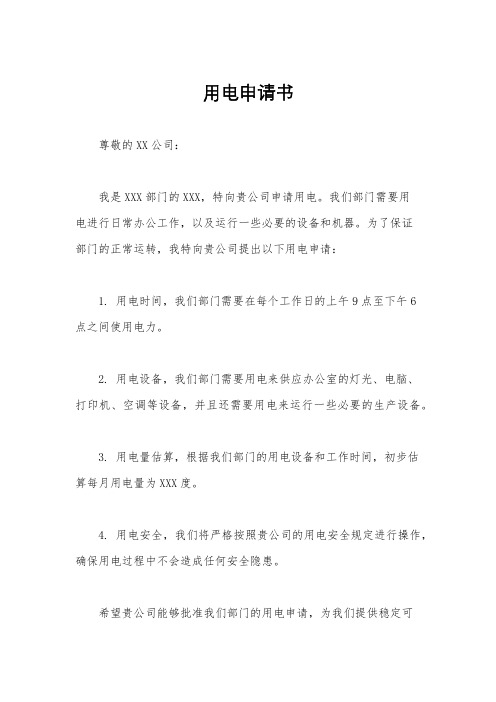 用电申请书

尊敬的XX公司：

我是XXX部门的XXX，特向贵公司申请用电。我们部门需要用电进行日常办公工作，以及运行一些必要的设备和机器。为了保证部门的正常运转，我特向贵公司提出以下用电申请：

1. 用电时间，我们部门需要在每个工作日的上午9点至下午6点之间使用电力。

2. 用电设备，我们部门需要用电来供应办公室的灯光、电脑、打印机、空调等设备，并且还需要用电来运行一些必要的生产设备。

3. 用电量估算，根据我们部门的用电设备和工作时间，初步估算每月用电量为XXX度。

4. 用电安全，我们将严格按照贵公司的用电安全规定进行操作，确保用电过程中不会造成任何安全隐患。

希望贵公司能够批准我们部门的用电申请，为我们提供稳定可